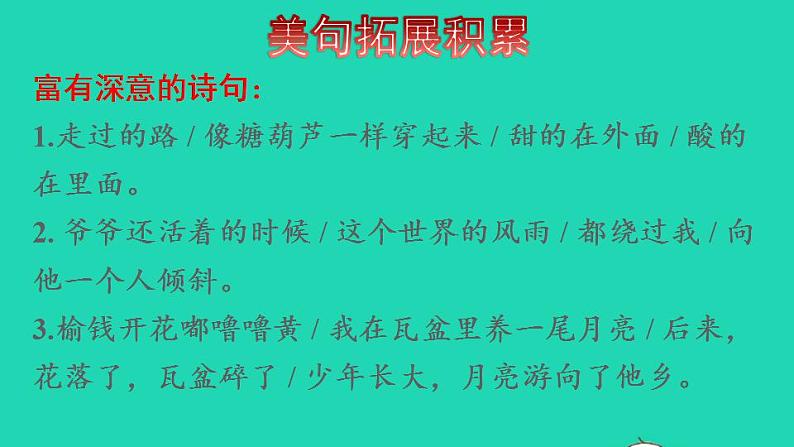 美句拓展积累

富有深意的诗句：

1.走过的路 / 像糖葫芦一样穿起来 / 甜的在外面 / 酸的在里面。

2. 爷爷还活着的时候 / 这个世界的风雨 / 都绕过我 / 向他一个人倾斜。

3.榆钱开花嘟噜噜黄 / 我在瓦盆里养一尾月亮 / 后来，花落了，瓦盆碎了 / 少年长大，月亮游向了他乡。